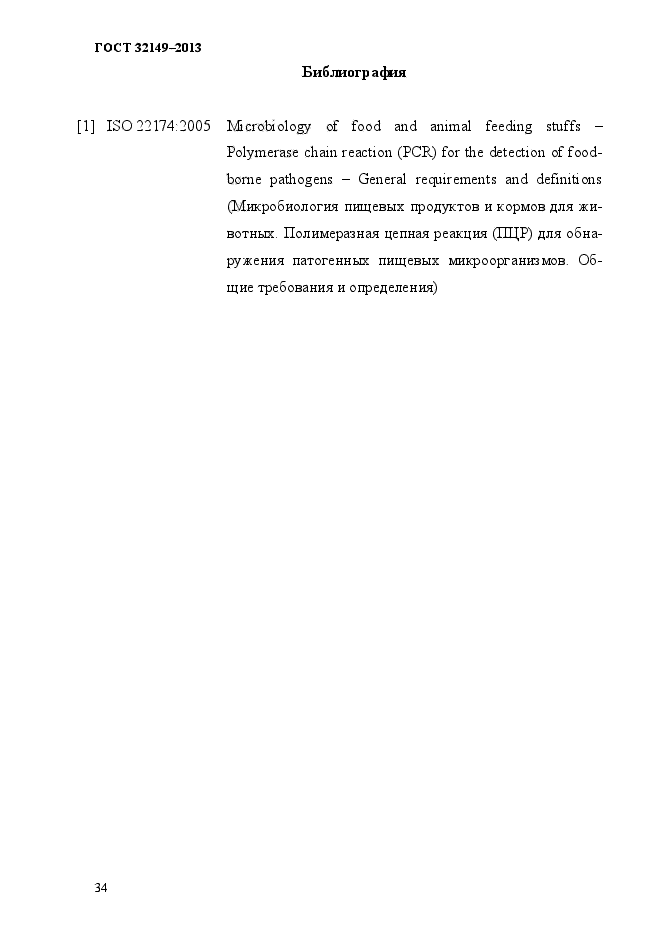 ГОСТ 32149–2013

Библиография

[1] ISO 22174:2005 Microbiology of food and animal feeding stuffs – Polymerase chain reaction (PCR) for the detection of food-borne pathogens – General requirements and definitions (Микробиология пищевых продуктов и кормов для животных. Полимеразная цепная реакция (ПЦР) для обнаружения патогенных пищевых микроорганизмов. Общие требования и определения)

34